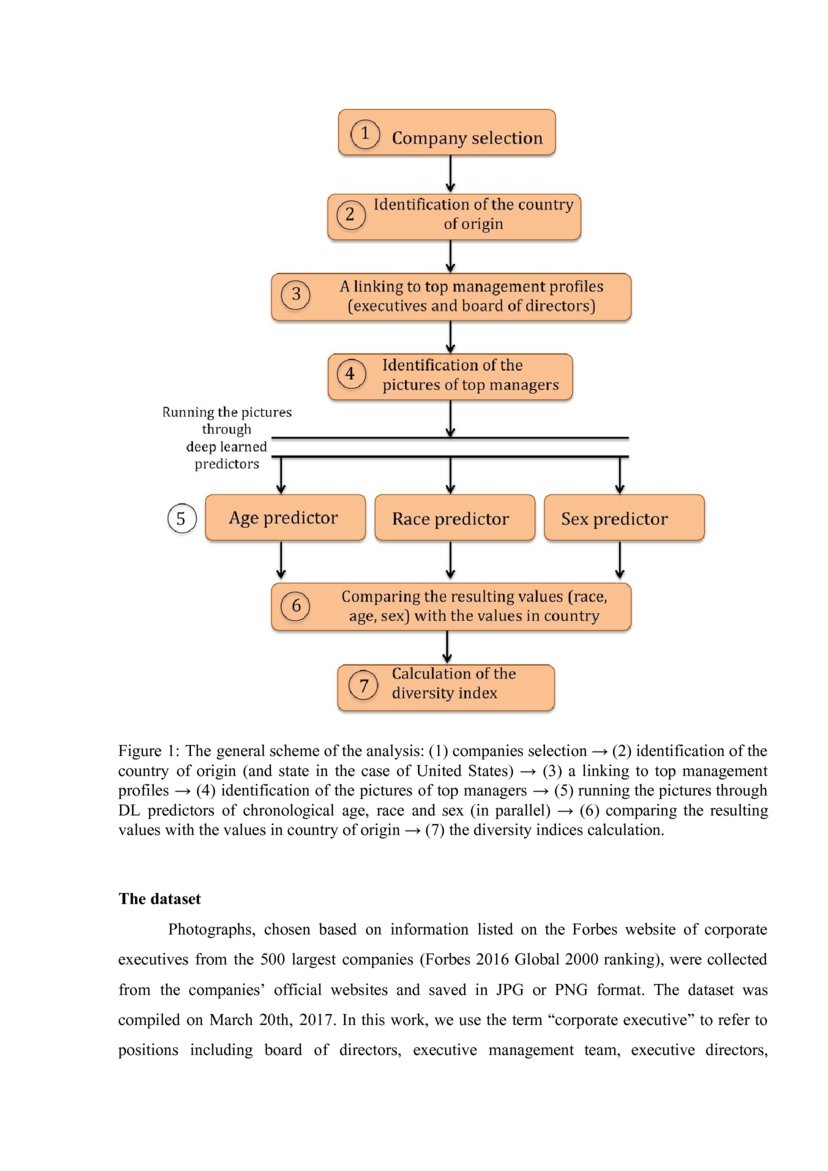 1 Company selection

2 Identification of the country of origin

3 A linking to top management profiles (executives and board of directors)

4 Identification of the pictures of top managers

Running the pictures through deep learned predictors

5 Age predictor

Race predictor

Sex predictor

6 Comparing the resulting values (race, age, sex) with the values in country

7 Calculation of the diversity index

Figure 1: The general scheme of the analysis: (1) companies selection → (2) identification of the country of origin (and state in the case of United States) → (3) a linking to top management profiles → (4) identification of the pictures of top managers → (5) running the pictures through DL predictors of chronological age, race and sex (in parallel) → (6) comparing the resulting values with the values in country of origin → (7) the diversity indices calculation.

The dataset

Photographs, chosen based on information listed on the Forbes website of corporate executives from the 500 largest companies (Forbes 2016 Global 2000 ranking), were collected from the companies' official websites and saved in JPG or PNG format. The dataset was compiled on March 20th, 2017. In this work, we use the term "corporate executive" to refer to positions including board of directors, executive management team, executive directors,